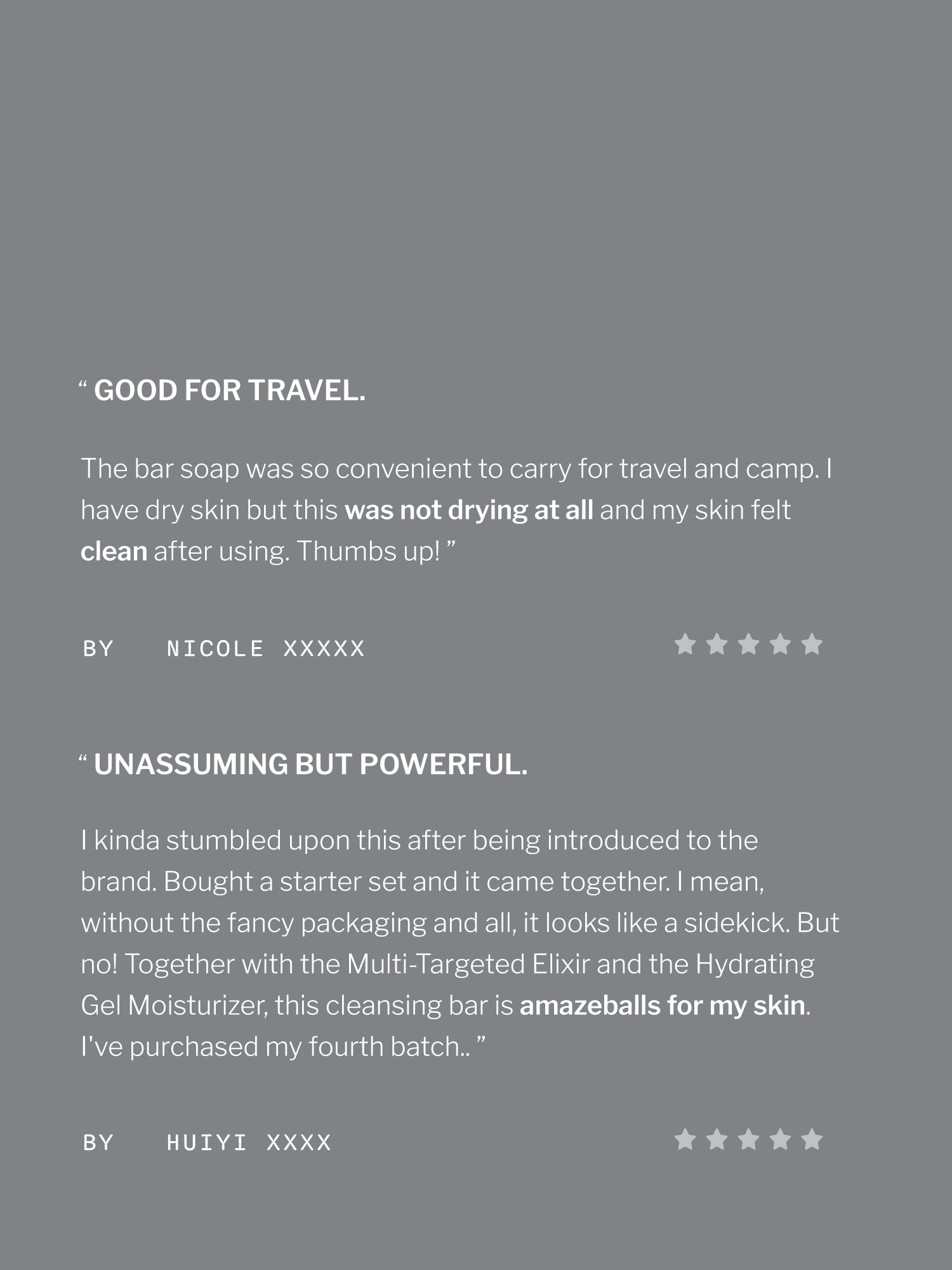 " GOOD FOR TRAVEL.

The bar soap was so convenient to carry for travel and camp. I have dry skin but this was not drying at all and my skin felt clean after using. Thumbs up! "

BY NICOLE XXXXX

" UNASSUMING BUT POWERFUL.

I kinda stumbled upon this after being introduced to the brand. Bought a starter set and it came together. I mean, without the fancy packaging and all, it looks like a sidekick. But no! Together with the Multi-Targeted Elixir and the Hydrating Gel Moisturizer, this cleansing bar is amazeballs for my skin. I've purchased my fourth batch.. "

BY HUIYI XXXX